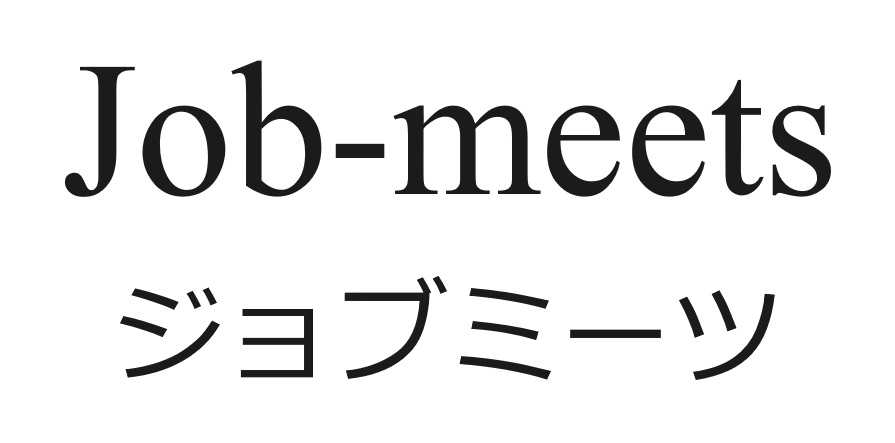 Job-meets
ジョブミーツ